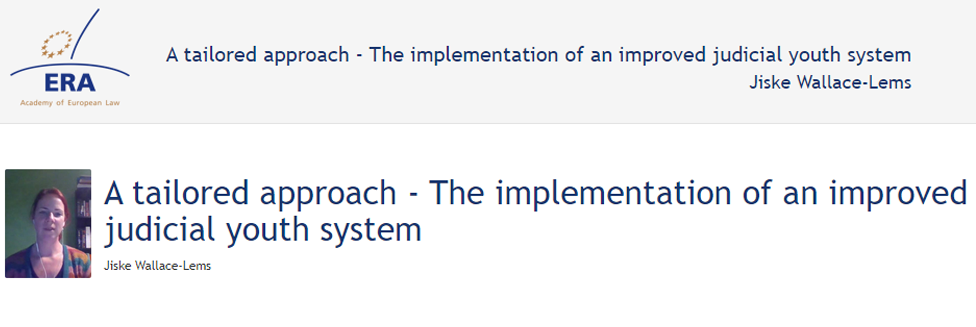 ERA
Academy of European Law

A tailored approach - The implementation of an improved judicial youth system
Jiske Wallace-Lems

A tailored approach - The implementation of an improved judicial youth system
Jiske Wallace-Lems